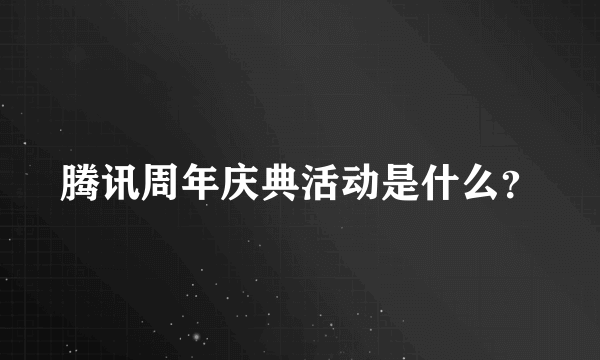 腾讯周年庆典活动是什么?